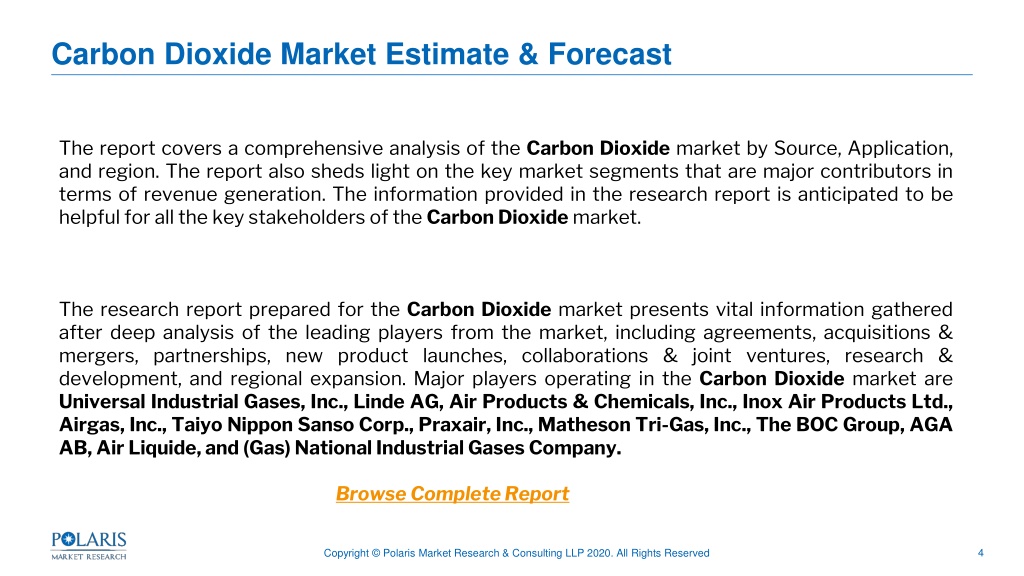 Carbon Dioxide Market Estimate & Forecast

The report covers a comprehensive analysis of the Carbon Dioxide market by Source, Application, and region. The report also sheds light on the key market segments that are major contributors in terms of revenue generation. The information provided in the research report is anticipated to be helpful for all the key stakeholders of the Carbon Dioxide market.

The research report prepared for the Carbon Dioxide market presents vital information gathered after deep analysis of the leading players from the market, including agreements, acquisitions & mergers, partnerships, new product launches, collaborations & joint ventures, research & development, and regional expansion. Major players operating in the Carbon Dioxide market are Universal Industrial Gases, Inc., Linde AG, Air Products & Chemicals, Inc., Inox Air Products Ltd., Airgas, Inc., Taiyo Nippon Sanso Corp., Praxair, Inc., Matheson Tri-Gas, Inc., The BOC Group, AGA AB, Air Liquide, and (Gas) National Industrial Gases Company.

Browse Complete Report

POLARIS MARKET RESEARCH

Copyright © Polaris Market Research & Consulting LLP 2020. All Rights Reserved

4